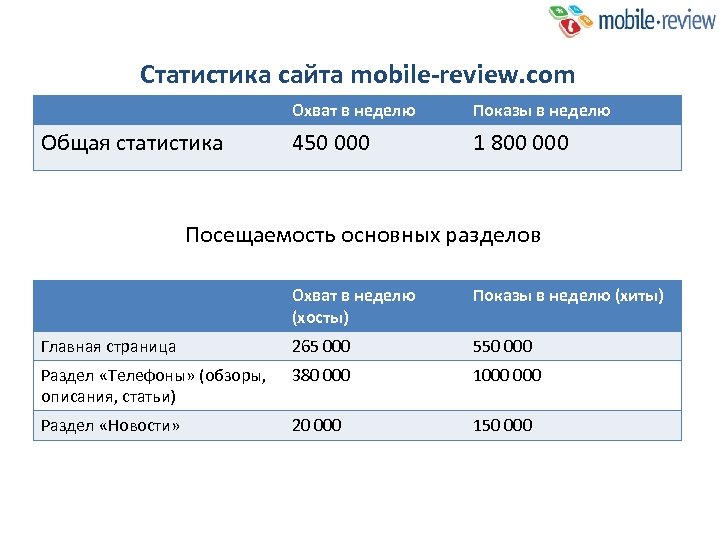 mobile·review

Статистика сайта mobile-review.com

| | Охват в неделю | Показы в неделю |
|---|---|---|
| Общая статистика | 450 000 | 1 800 000 |

Посещаемость основных разделов

| | Охват в неделю (хосты) | Показы в неделю (хиты) |
|---|---|---|
| Главная страница | 265 000 | 550 000 |
| Раздел «Телефоны» (обзоры, описания, статьи) | 380 000 | 1000 000 |
| Раздел «Новости» | 20 000 | 150 000 |